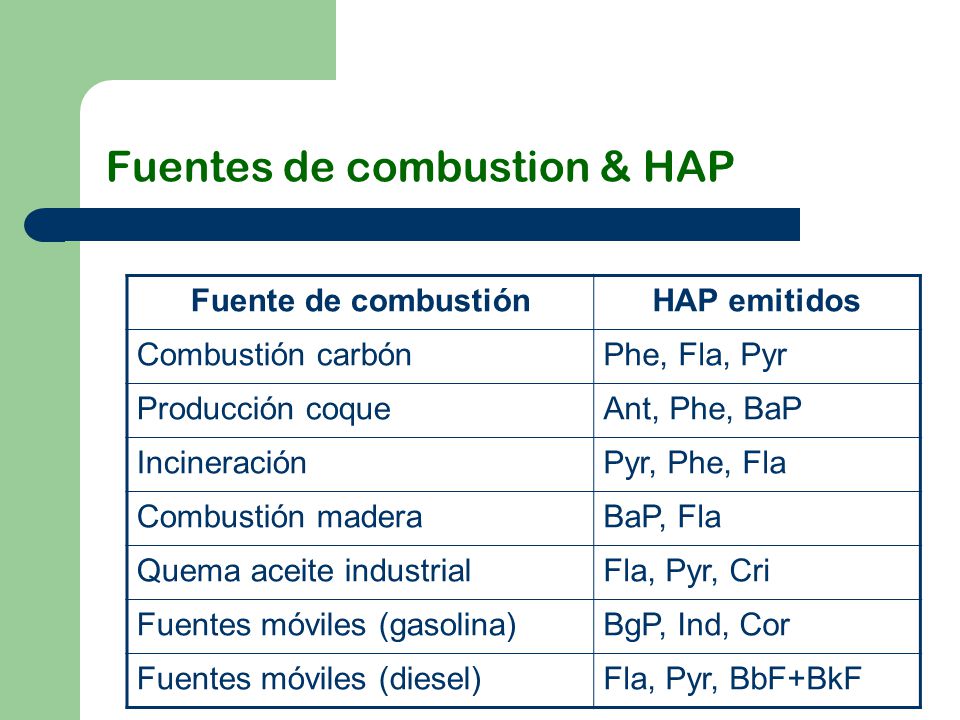 Fuentes de combustion & HAP

| Fuente de combustión | HAP emitidos |
|---|---|
| Combustión carbón | Phe, Fla, Pyr |
| Producción coque | Ant, Phe, BaP |
| Incineración | Pyr, Phe, Fla |
| Combustión madera | BaP, Fla |
| Quema aceite industrial | Fla, Pyr, Cri |
| Fuentes móviles (gasolina) | BgP, Ind, Cor |
| Fuentes móviles (diesel) | Fla, Pyr, BbF+BkF |